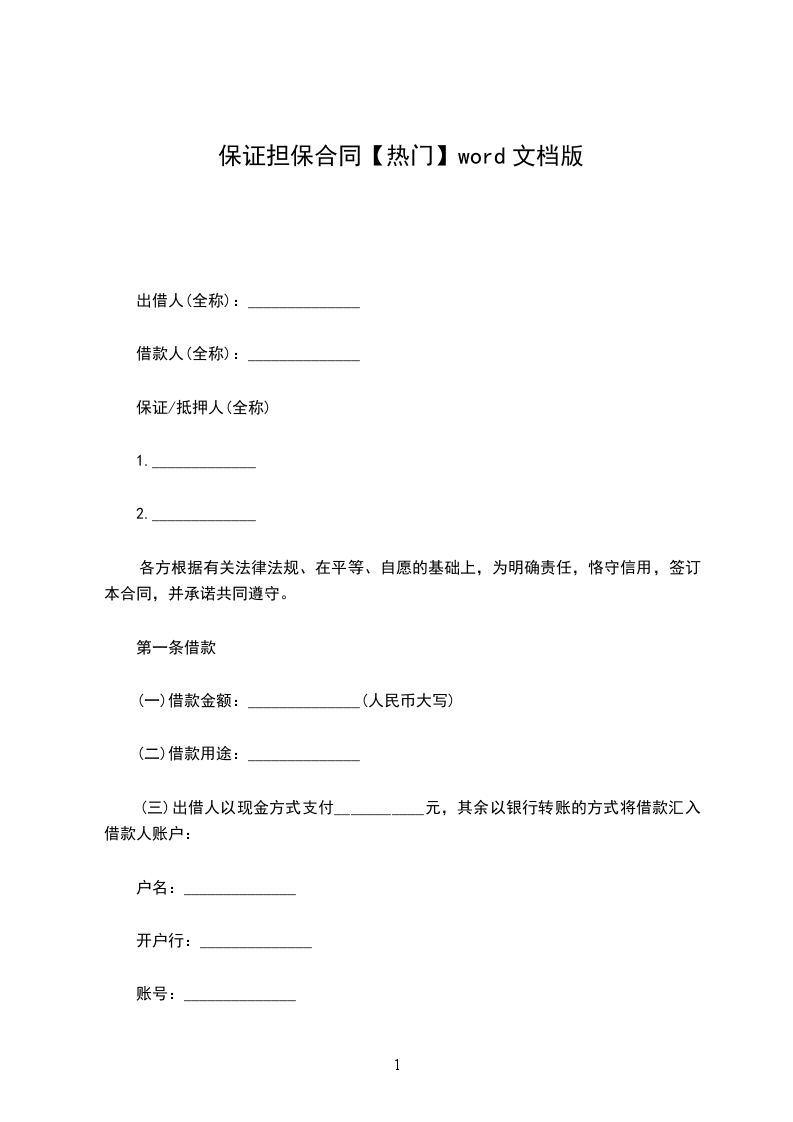 保证担保合同【热门】word 文档版

出借人(全称)：______________

借款人(全称)：______________

保证/抵押人(全称)

1.______________

2.______________

各方根据有关法律法规、在平等、自愿的基础上，为明确责任，恪守信用，签订本合同，并承诺共同遵守。

第一条借款

(一)借款金额：______________(人民币大写)

(二)借款用途：______________

(三)出借人以现金方式支付___________元，其余以银行转账的方式将借款汇入借款人账户：

户名：______________

开户行：______________

账号：______________

1